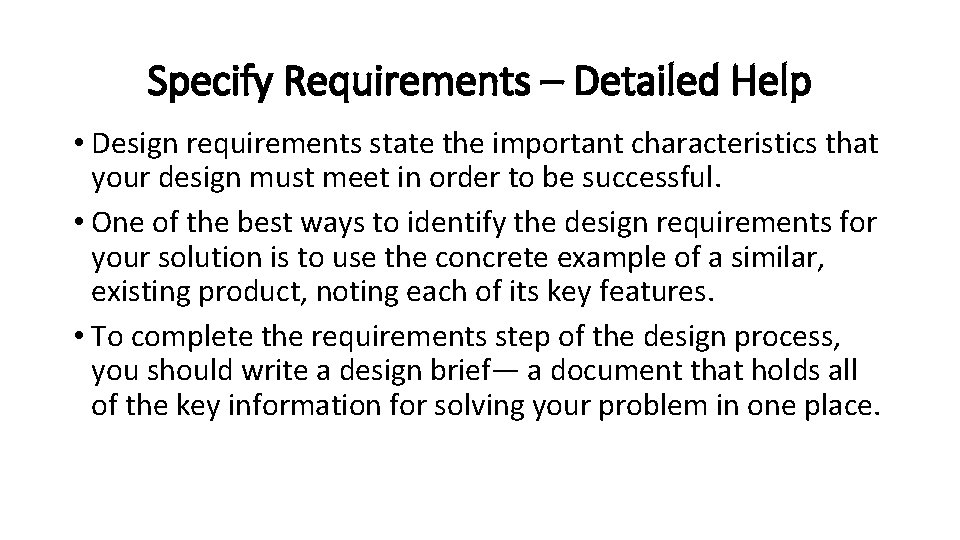 Specify Requirements – Detailed Help

• Design requirements state the important characteristics that your design must meet in order to be successful.
• One of the best ways to identify the design requirements for your solution is to use the concrete example of a similar, existing product, noting each of its key features.
• To complete the requirements step of the design process, you should write a design brief— a document that holds all of the key information for solving your problem in one place.